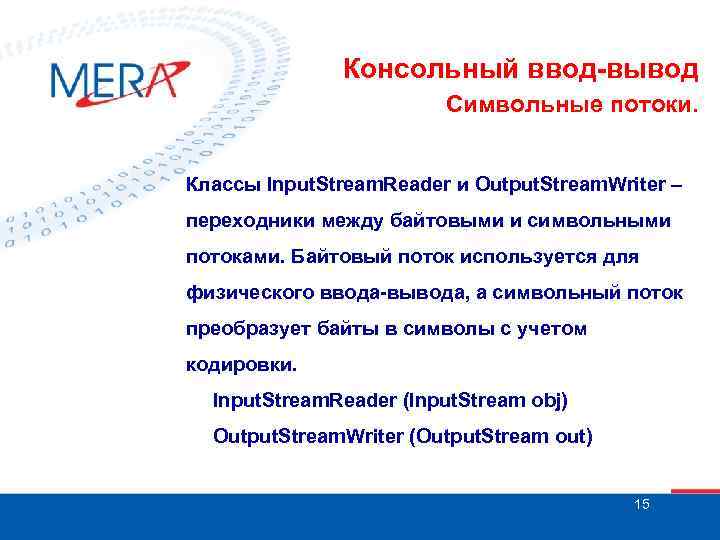 MERA

Консольный ввод-вывод
Символьные потоки.

Классы InputStreamReader и OutputStreamWriter – переходники между байтовыми и символьными потоками. Байтовый поток используется для физического ввода-вывода, а символьный поток преобразует байты в символы с учетом кодировки.

InputStreamReader (InputStream obj)
OutputStreamWriter (OutputStream out)

15